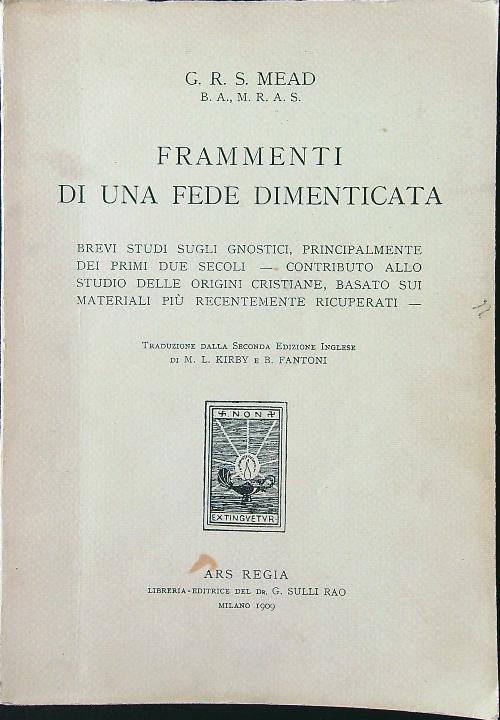 G. R. S. MEAD
B. A., M. R. A. S.

FRAMMENTI
DI UNA FEDE DIMENTICATA

BREVI STUDI SUGLI GNOSTICI, PRINCIPALMENTE DEI PRIMI DUE SECOLI — CONTRIBUTO ALLO STUDIO DELLE ORIGINI CRISTIANE, BASATO SUI MATERIALI PIÙ RECENTEMENTE RICUPERATI —

TRADUZIONE DALLA SECONDA EDIZIONE INGLESE
DI M. L. KIRBY E B. FANTONI

NON
EXTINGVETVR

ARS REGIA
LIBRERIA-EDITRICE DEL DR. G. SULLI RAO
MILANO 1909